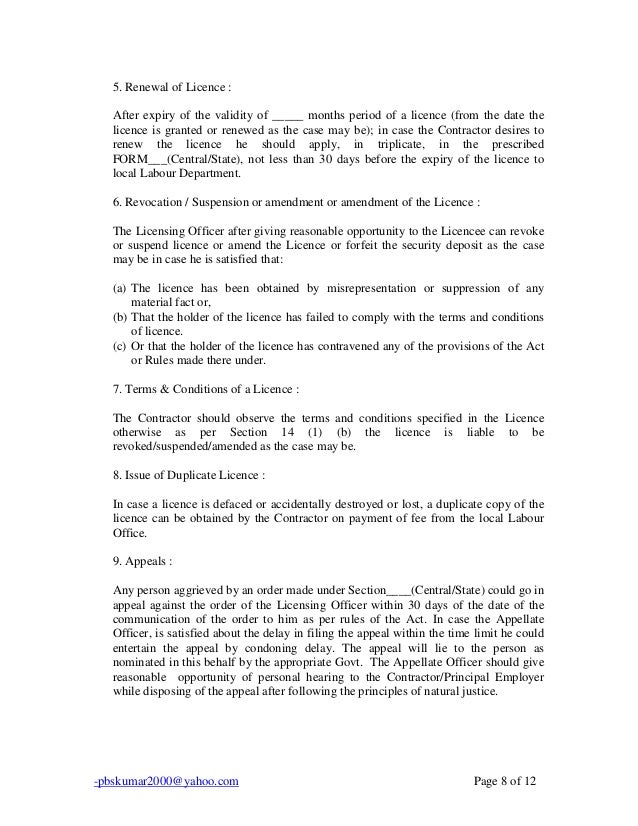 5. Renewal of Licence :

After expiry of the validity of _____ months period of a licence (from the date the licence is granted or renewed as the case may be); in case the Contractor desires to renew the licence he should apply, in triplicate, in the prescribed FORM___(Central/State), not less than 30 days before the expiry of the licence to local Labour Department.

6. Revocation / Suspension or amendment or amendment of the Licence :

The Licensing Officer after giving reasonable opportunity to the Licencee can revoke or suspend licence or amend the Licence or forfeit the security deposit as the case may be in case he is satisfied that:

(a) The licence has been obtained by misrepresentation or suppression of any material fact or,
(b) That the holder of the licence has failed to comply with the terms and conditions of licence.
(c) Or that the holder of the licence has contravened any of the provisions of the Act or Rules made there under.

7. Terms & Conditions of a Licence :

The Contractor should observe the terms and conditions specified in the Licence otherwise as per Section 14 (1) (b) the licence is liable to be revoked/suspended/amended as the case may be.

8. Issue of Duplicate Licence :

In case a licence is defaced or accidentally destroyed or lost, a duplicate copy of the licence can be obtained by the Contractor on payment of fee from the local Labour Office.

9. Appeals :

Any person aggrieved by an order made under Section____(Central/State) could go in appeal against the order of the Licensing Officer within 30 days of the date of the communication of the order to him as per rules of the Act. In case the Appellate Officer, is satisfied about the delay in filing the appeal within the time limit he could entertain the appeal by condoning delay. The appeal will lie to the person as nominated in this behalf by the appropriate Govt. The Appellate Officer should give reasonable opportunity of personal hearing to the Contractor/Principal Employer while disposing of the appeal after following the principles of natural justice.

-pbskumar2000@yahoo.com Page 8 of 12